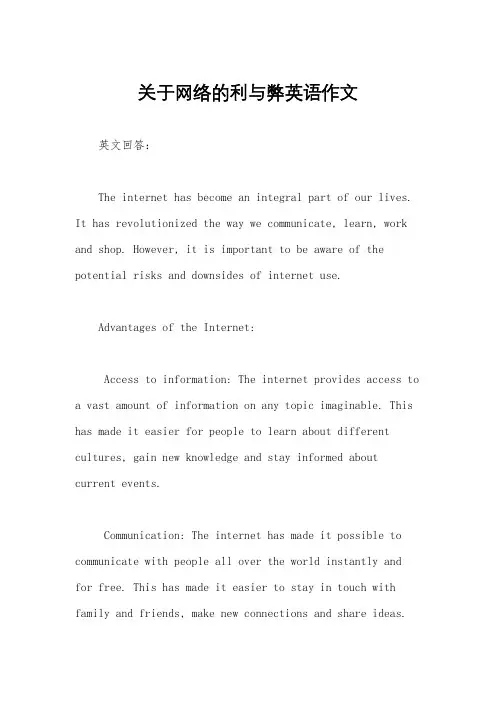 关于网络的利与弊英语作文

英文回答：

The internet has become an integral part of our lives. It has revolutionized the way we communicate, learn, work and shop. However, it is important to be aware of the potential risks and downsides of internet use.

Advantages of the Internet:

Access to information: The internet provides access to a vast amount of information on any topic imaginable. This has made it easier for people to learn about different cultures, gain new knowledge and stay informed about current events.

Communication: The internet has made it possible to communicate with people all over the world instantly and for free. This has made it easier to stay in touch with family and friends, make new connections and share ideas.